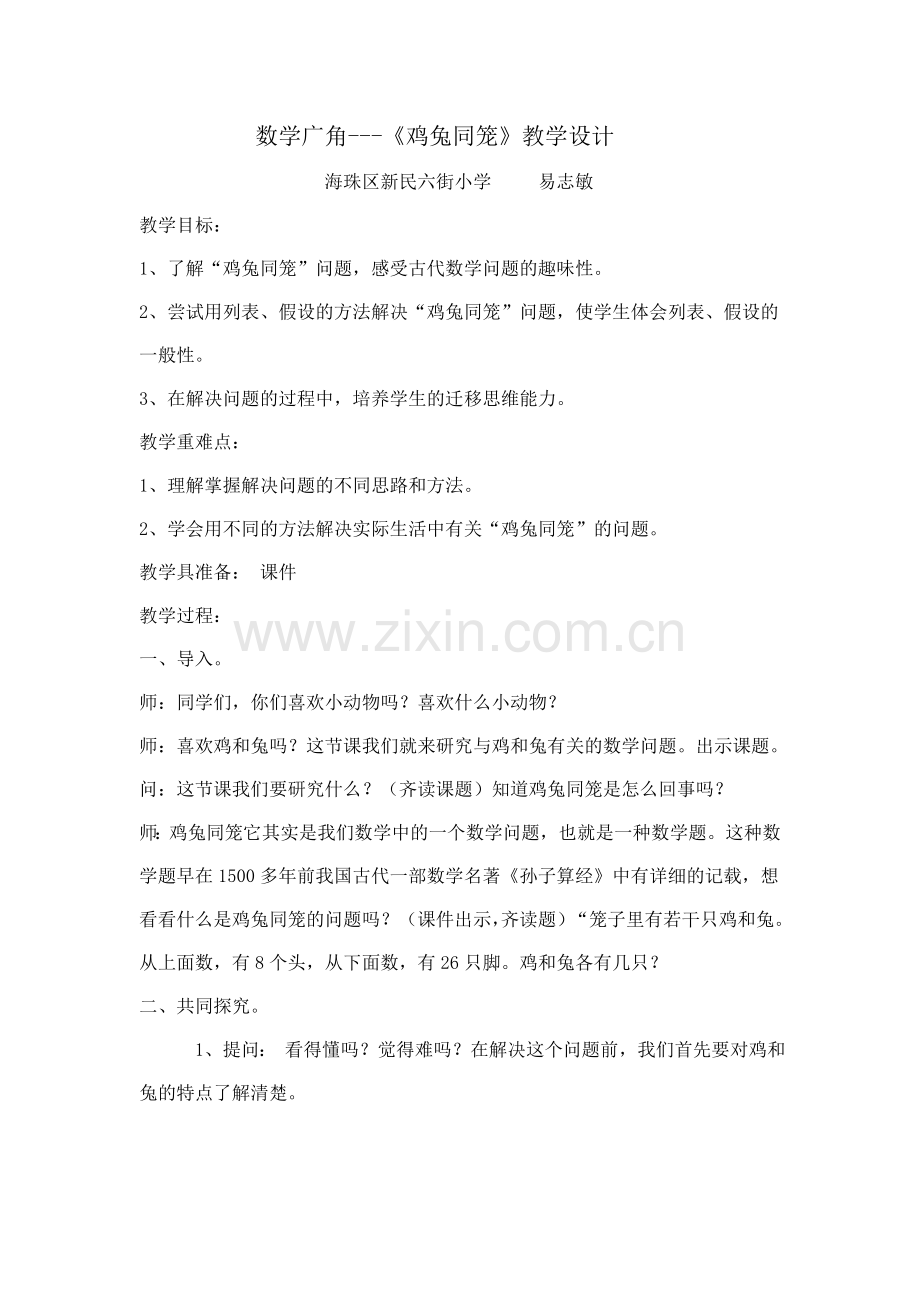 数学广角---《鸡兔同笼》教学设计

海珠区新民六街小学　易志敏

教学目标：

1、了解“鸡兔同笼”问题，感受古代数学问题的趣味性。

2、尝试用列表、假设的方法解决“鸡兔同笼”问题，使学生体会列表、假设的一般性。

3、在解决问题的过程中，培养学生的迁移思维能力。

教学重难点：

1、理解掌握解决问题的不同思路和方法。

2、学会用不同的方法解决实际生活中有关“鸡兔同笼”的问题。

教学具准备： 课件

教学过程：

一、导入。

师：同学们，你们喜欢小动物吗？喜欢什么小动物？

师：喜欢鸡和兔吗？这节课我们就来研究与鸡和兔有关的数学问题。出示课题。

问：这节课我们要研究什么？（齐读课题）知道鸡兔同笼是怎么回事吗？

师:鸡兔同笼它其实是我们数学中的一个数学问题，也就是一种数学题。这种数学题早在1500多年前我国古代一部数学名著《孙子算经》中有详细的记载，想看看什么是鸡兔同笼的问题吗？（课件出示,齐读题）“笼子里有若干只鸡和兔。从上面数，有8个头，从下面数，有26只脚。鸡和兔各有几只？

二、共同探究。

1、提问： 看得懂吗？觉得难吗？在解决这个问题前，我们首先要对鸡和兔的特点了解清楚。

www.zixin.com.cn